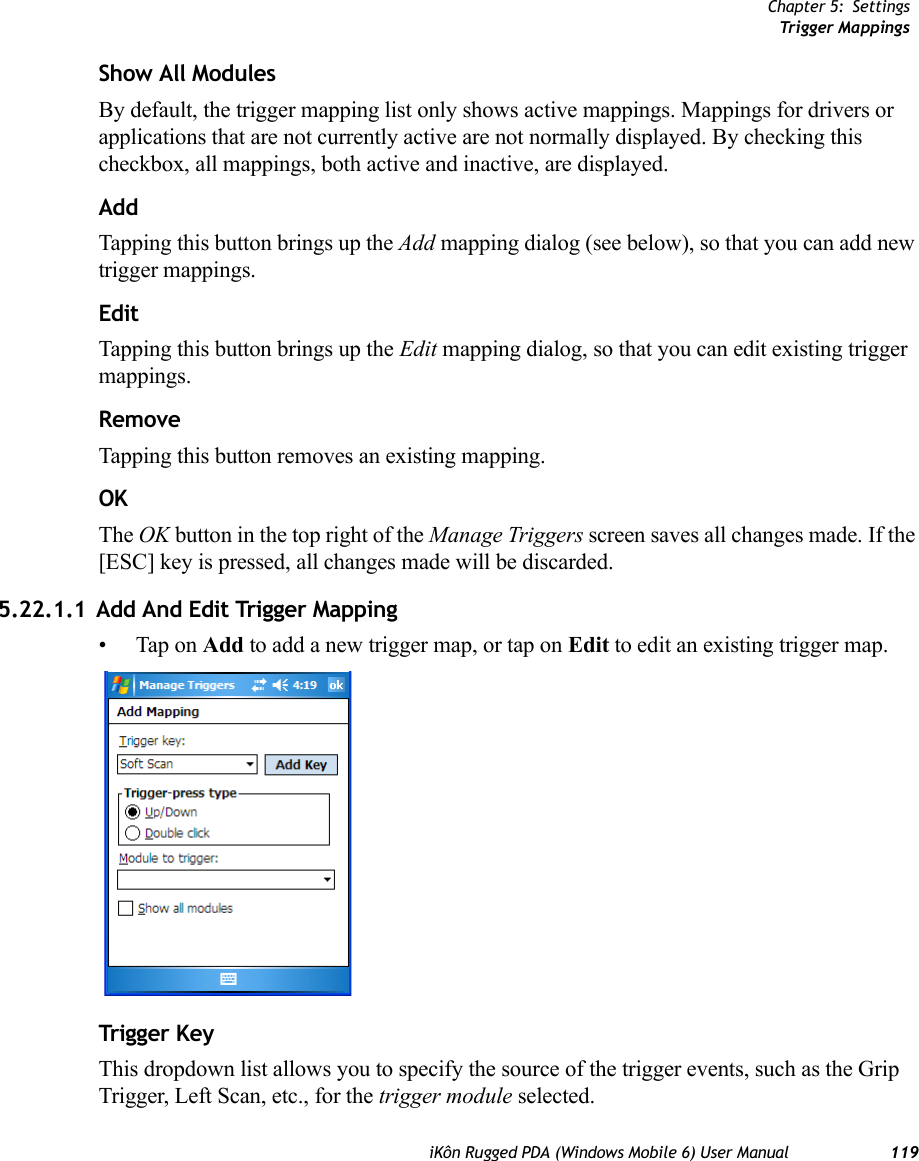 Chapter 5: Settings
Trigger Mappings

Show All Modules

By default, the trigger mapping list only shows active mappings. Mappings for drivers or applications that are not currently active are not normally displayed. By checking this checkbox, all mappings, both active and inactive, are displayed.

Add

Tapping this button brings up the Add mapping dialog (see below), so that you can add new trigger mappings.

Edit

Tapping this button brings up the Edit mapping dialog, so that you can edit existing trigger mappings.

Remove

Tapping this button removes an existing mapping.

OK

The OK button in the top right of the Manage Triggers screen saves all changes made. If the [ESC] key is pressed, all changes made will be discarded.

5.22.1.1 Add And Edit Trigger Mapping

• Tap on Add to add a new trigger map, or tap on Edit to edit an existing trigger map.

Manage Triggers 4:19 ok

Add Mapping

Trigger key:

Soft Scan

Add Key

Trigger-press type

Up/Down

Double click

Module to trigger:

Show all modules

Trigger Key

This dropdown list allows you to specify the source of the trigger events, such as the Grip Trigger, Left Scan, etc., for the trigger module selected.

iKôn Rugged PDA (Windows Mobile 6) User Manual 119